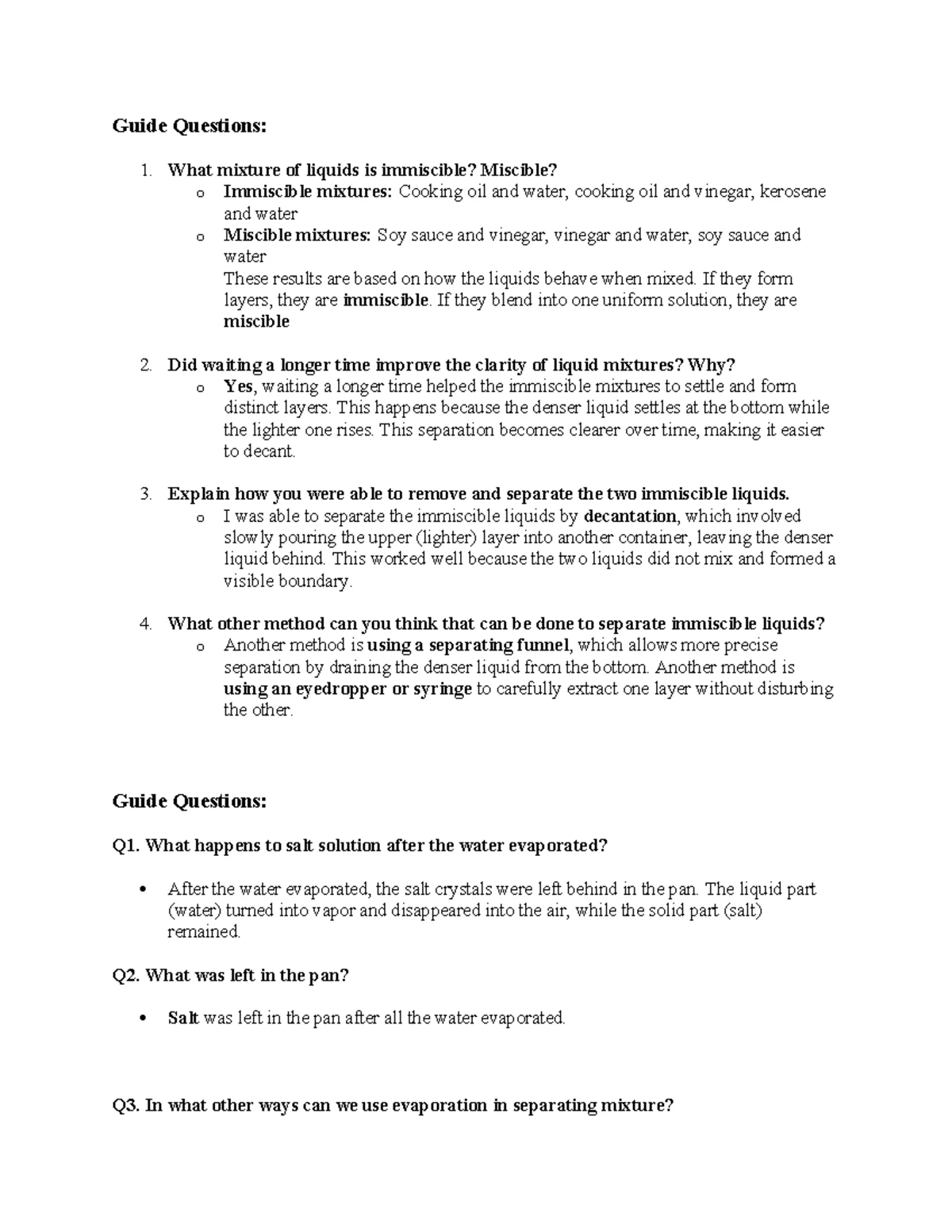 Guide Questions:

1. What mixture of liquids is immiscible? Miscible?
o Immiscible mixtures: Cooking oil and water, cooking oil and vinegar, kerosene and water
o Miscible mixtures: Soy sauce and vinegar, vinegar and water, soy sauce and water
These results are based on how the liquids behave when mixed. If they form layers, they are immiscible. If they blend into one uniform solution, they are miscible

2. Did waiting a longer time improve the clarity of liquid mixtures? Why?
o Yes, waiting a longer time helped the immiscible mixtures to settle and form distinct layers. This happens because the denser liquid settles at the bottom while the lighter one rises. This separation becomes clearer over time, making it easier to decant.

3. Explain how you were able to remove and separate the two immiscible liquids.
o I was able to separate the immiscible liquids by decantation, which involved slowly pouring the upper (lighter) layer into another container, leaving the denser liquid behind. This worked well because the two liquids did not mix and formed a visible boundary.

4. What other method can you think that can be done to separate immiscible liquids?
o Another method is using a separating funnel, which allows more precise separation by draining the denser liquid from the bottom. Another method is using an eyedropper or syringe to carefully extract one layer without disturbing the other.

Guide Questions:

Q1. What happens to salt solution after the water evaporated?

• After the water evaporated, the salt crystals were left behind in the pan. The liquid part (water) turned into vapor and disappeared into the air, while the solid part (salt) remained.

Q2. What was left in the pan?

• Salt was left in the pan after all the water evaporated.

Q3. In what other ways can we use evaporation in separating mixture?